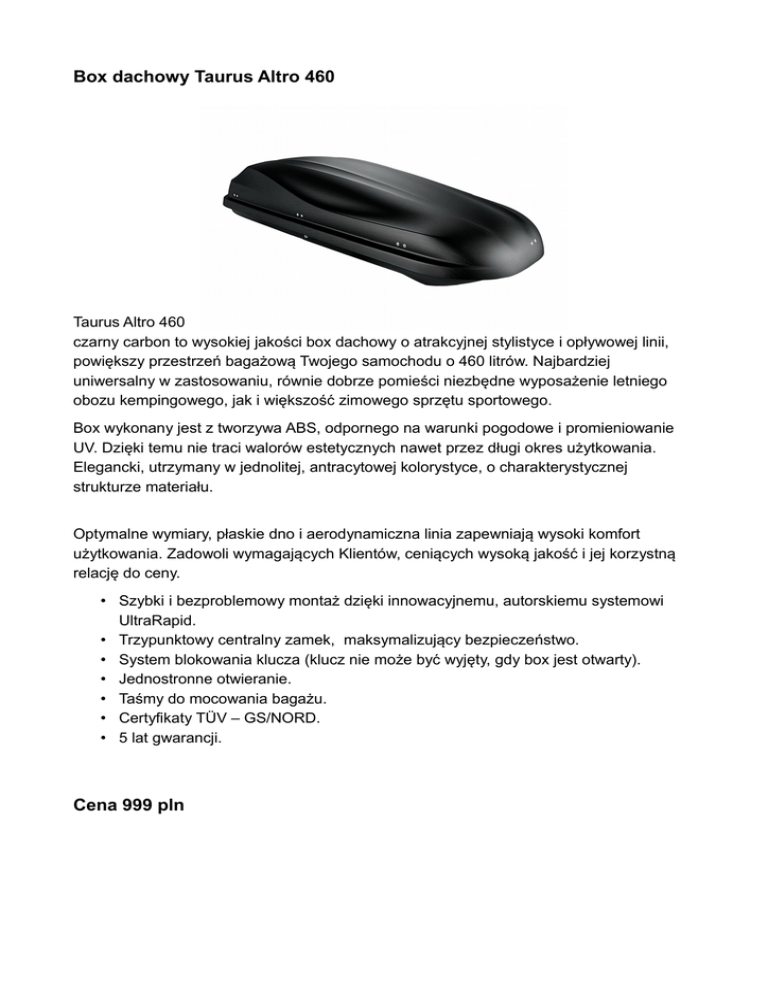 Box dachowy Taurus Altro 460

Taurus Altro 460
czarny carbon to wysokiej jakości box dachowy o atrakcyjnej stylistyce i opływowej linii, powiększy przestrzeń bagażową Twojego samochodu o 460 litrów. Najbardziej uniwersalny w zastosowaniu, równie dobrze pomieści niezbędne wyposażenie letniego obozu kempingowego, jak i większość zimowego sprzętu sportowego.

Box wykonany jest z tworzywa ABS, odpornego na warunki pogodowe i promieniowanie UV. Dzięki temu nie traci walorów estetycznych nawet przez długi okres użytkowania. Elegancki, utrzymany w jednolitej, antracytowej kolorystyce, o charakterystycznej strukturze materiału.

Optymalne wymiary, płaskie dno i aerodynamiczna linia zapewniają wysoki komfort użytkowania. Zadowoli wymagających Klientów, ceniących wysoką jakość i jej korzystną relację do ceny.

• Szybki i bezproblemowy montaż dzięki innowacyjnemu, autorskiemu systemowi UltraRapid.
• Trzypunktowy centralny zamek, maksymalizujący bezpieczeństwo.
• System blokowania klucza (klucz nie może być wyjęty, gdy box jest otwarty).
• Jednostronne otwieranie.
• Taśmy do mocowania bagażu.
• Certyfikaty TÜV – GS/NORD.
• 5 lat gwarancji.

Cena 999 pln